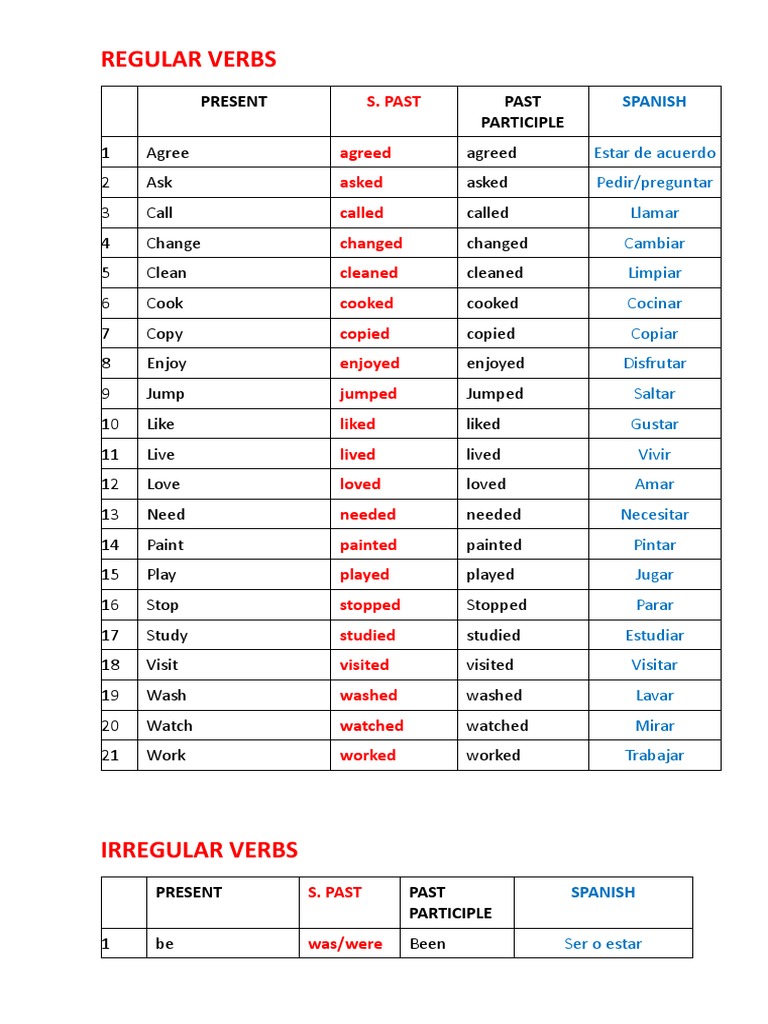 REGULAR VERBS

| | PRESENT | S. PAST | PAST PARTICIPLE | SPANISH |
|---|---|---|---|---|
| 1 | Agree | agreed | agreed | Estar de acuerdo |
| 2 | Ask | asked | asked | Pedir/preguntar |
| 3 | Call | called | called | Llamar |
| 4 | Change | changed | changed | Cambiar |
| 5 | Clean | cleaned | cleaned | Limpiar |
| 6 | Cook | cooked | cooked | Cocinar |
| 7 | Copy | copied | copied | Copiar |
| 8 | Enjoy | enjoyed | enjoyed | Disfrutar |
| 9 | Jump | jumped | Jumped | Saltar |
| 10 | Like | liked | liked | Gustar |
| 11 | Live | lived | lived | Vivir |
| 12 | Love | loved | loved | Amar |
| 13 | Need | needed | needed | Necesitar |
| 14 | Paint | painted | painted | Pintar |
| 15 | Play | played | played | Jugar |
| 16 | Stop | stopped | Stopped | Parar |
| 17 | Study | studied | studied | Estudiar |
| 18 | Visit | visited | visited | Visitar |
| 19 | Wash | washed | washed | Lavar |
| 20 | Watch | watched | watched | Mirar |
| 21 | Work | worked | worked | Trabajar |

IRREGULAR VERBS

| | PRESENT | S. PAST | PAST PARTICIPLE | SPANISH |
|---|---|---|---|---|
| 1 | be | was/were | Been | Ser o estar |